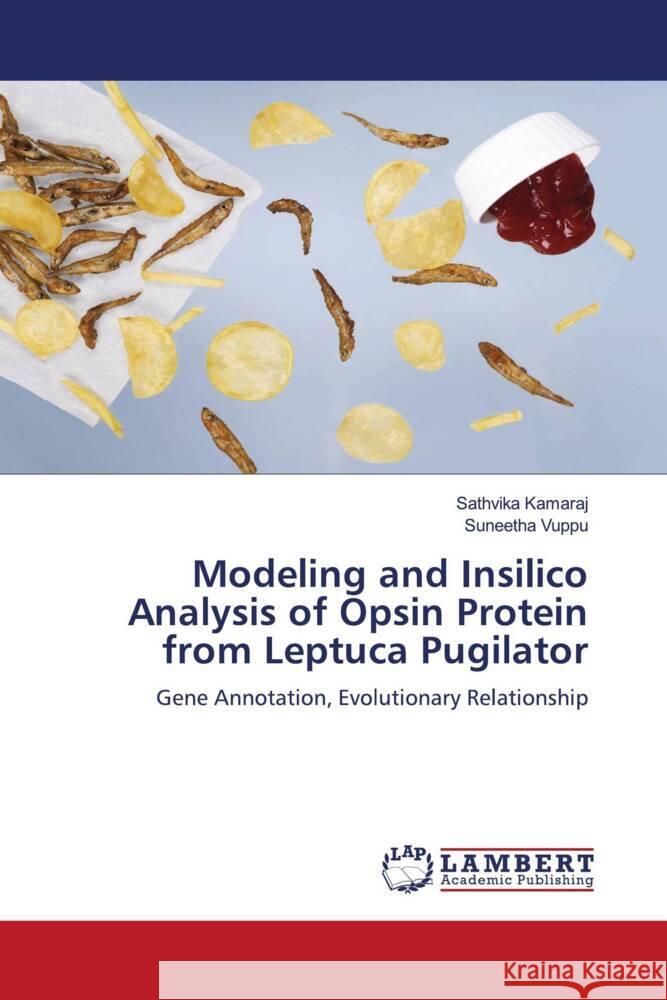 Sathvika Kamaraj
Suneetha Vuppu

Modeling and Insilico Analysis of Opsin Protein from Leptuca Pugilator

Gene Annotation, Evolutionary Relationship

LAP LAMBERT Academic Publishing